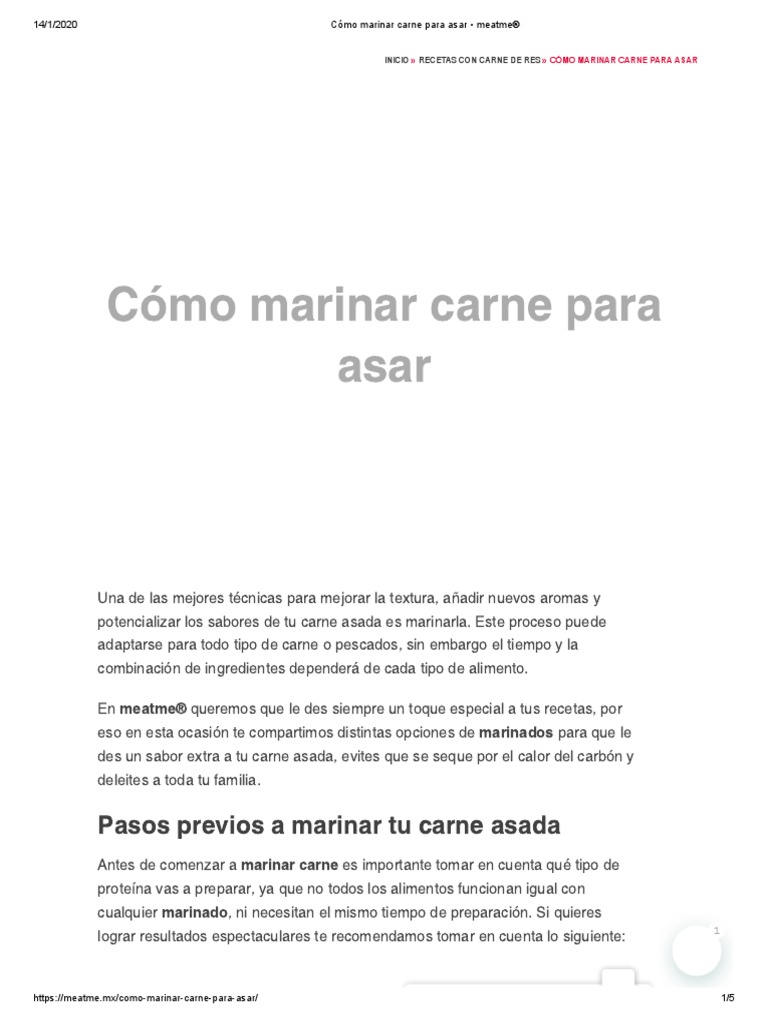 14/1/2020 Cómo marinar carne para asar - meatme®

INICIO » RECETAS CON CARNE DE RES » CÓMO MARINAR CARNE PARA ASAR

Cómo marinar carne para asar

Una de las mejores técnicas para mejorar la textura, añadir nuevos aromas y potencializar los sabores de tu carne asada es marinarla. Este proceso puede adaptarse para todo tipo de carne o pescados, sin embargo el tiempo y la combinación de ingredientes dependerá de cada tipo de alimento.

En meatme® queremos que le des siempre un toque especial a tus recetas, por eso en esta ocasión te compartimos distintas opciones de marinados para que le des un sabor extra a tu carne asada, evites que se seque por el calor del carbón y deleites a toda tu familia.

Pasos previos a marinar tu carne asada

Antes de comenzar a marinar carne es importante tomar en cuenta qué tipo de proteína vas a preparar, ya que no todos los alimentos funcionan igual con cualquier marinado, ni necesitan el mismo tiempo de preparación. Si quieres lograr resultados espectaculares te recomendamos tomar en cuenta lo siguiente:

1

https://meatme.mx/como-marinar-carne-para-asar/ 1/5